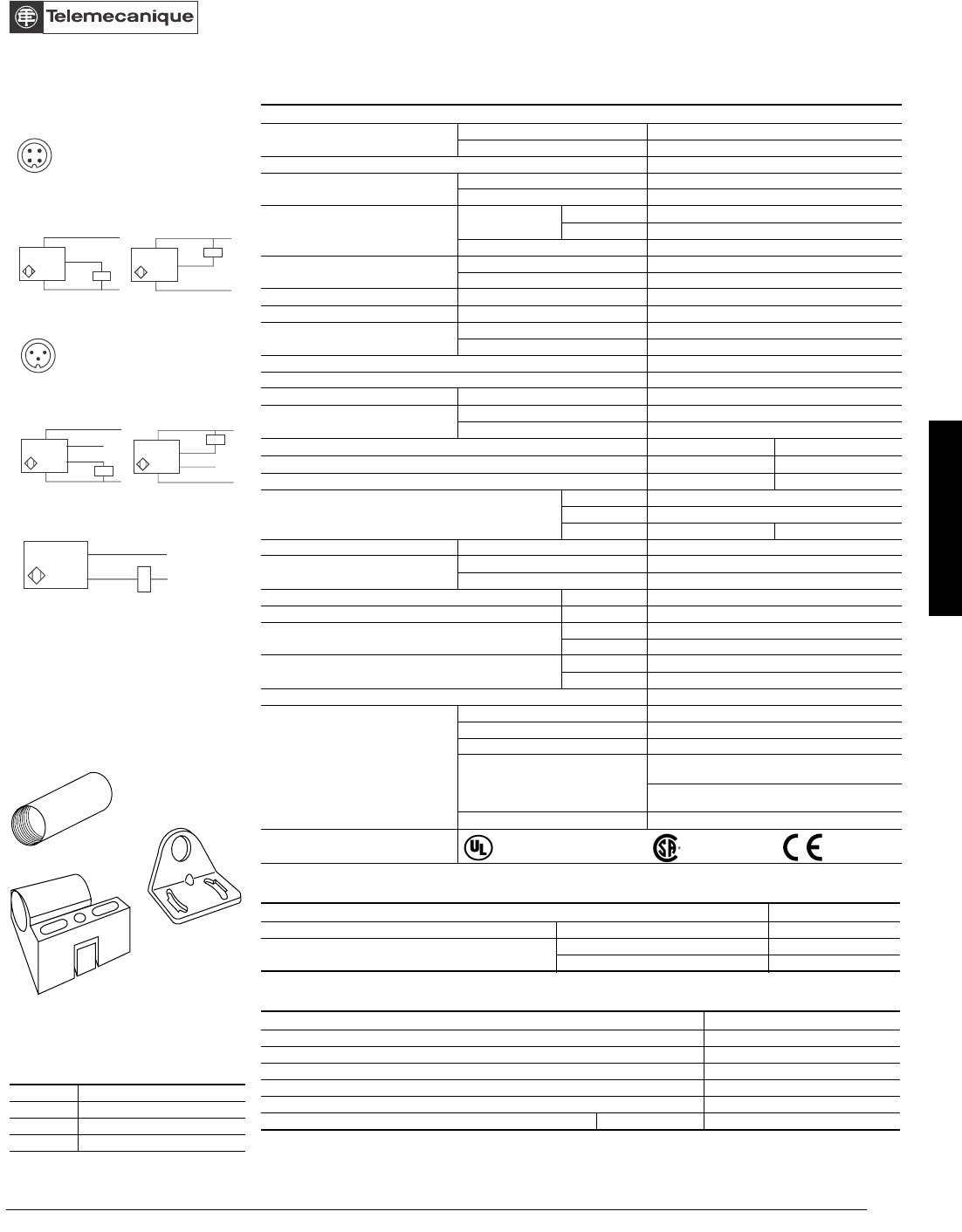 Telemecanique